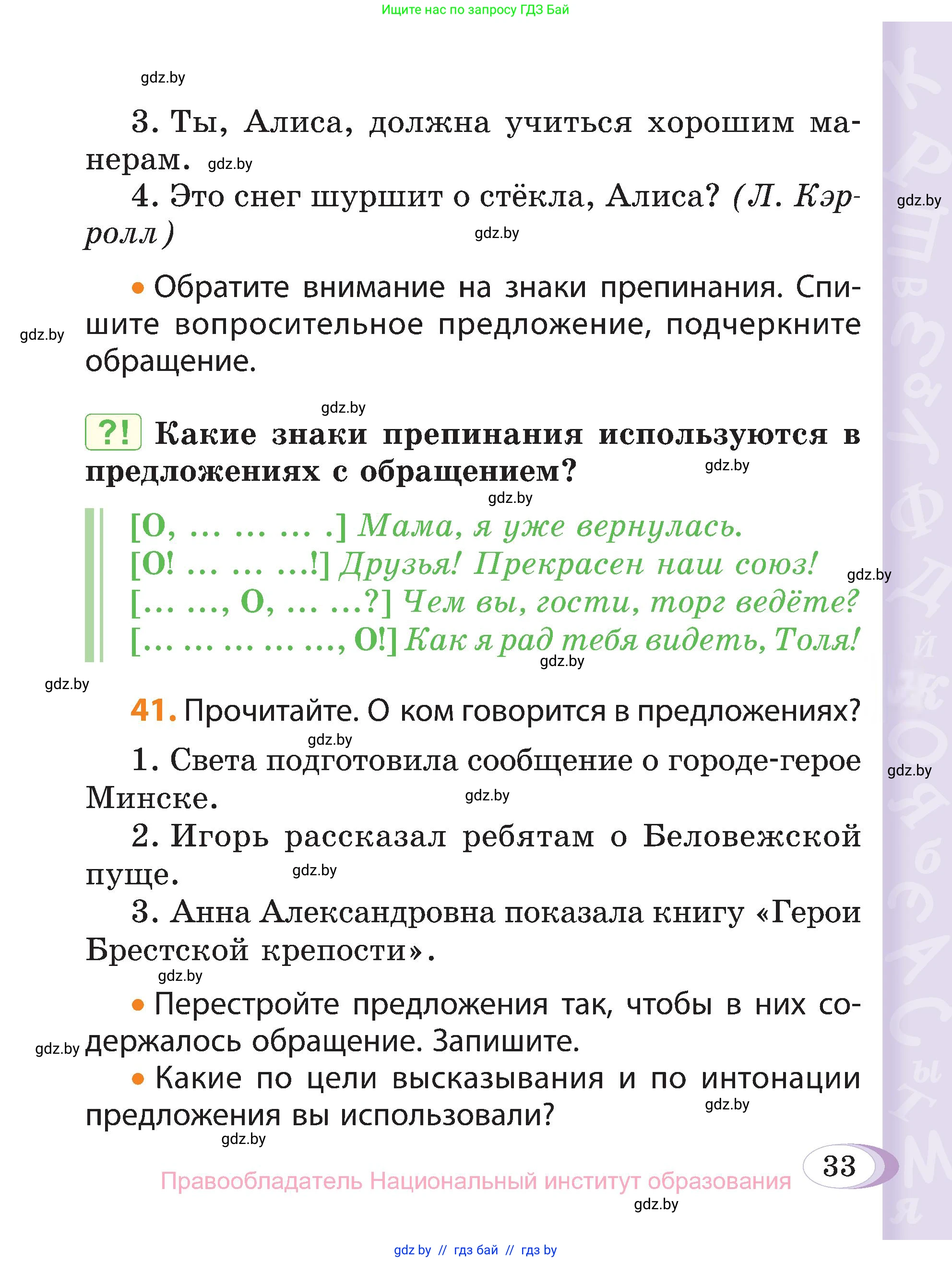 Ищите нас по запросу ГДЗ Бай

gdz.by

3. Ты, Алиса, должна учиться хорошим манерам. gdz.by

4. Это снег шуршит о стёкла, Алиса? (Л. Кэрролл) gdz.by

gdz.by

• Обратите внимание на знаки препинания. Спишите вопросительное предложение, подчеркните обращение.

gdz.by

gdz.by

?! Какие знаки препинания используются в предложениях с обращением? gdz.by

gdz.by

[О, … … … .] Мама, я уже вернулась.
[О! … … …!] Друзья! Прекрасен наш союз! gdz.by
[… …, О, … …?] Чем вы, гости, торг ведёте?
[… … … … …, О!] Как я рад тебя видеть, Толя! gdz.by

gdz.by

41. Прочитайте. О ком говорится в предложениях?

gdz.by

1. Света подготовила сообщение о городе-герое Минске. gdz.by gdz.by

2. Игорь рассказал ребятам о Беловежской пуще. gdz.by

3. Анна Александровна показала книгу «Герои Брестской крепости».

gdz.by

• Перестройте предложения так, чтобы в них содержалось обращение. Запишите.

gdz.by

• Какие по цели высказывания и по интонации предложения вы использовали? gdz.by

gdz.by

33

Правообладатель Национальный институт образования

gdz.by

gdz.by // гдз бай // гдз by